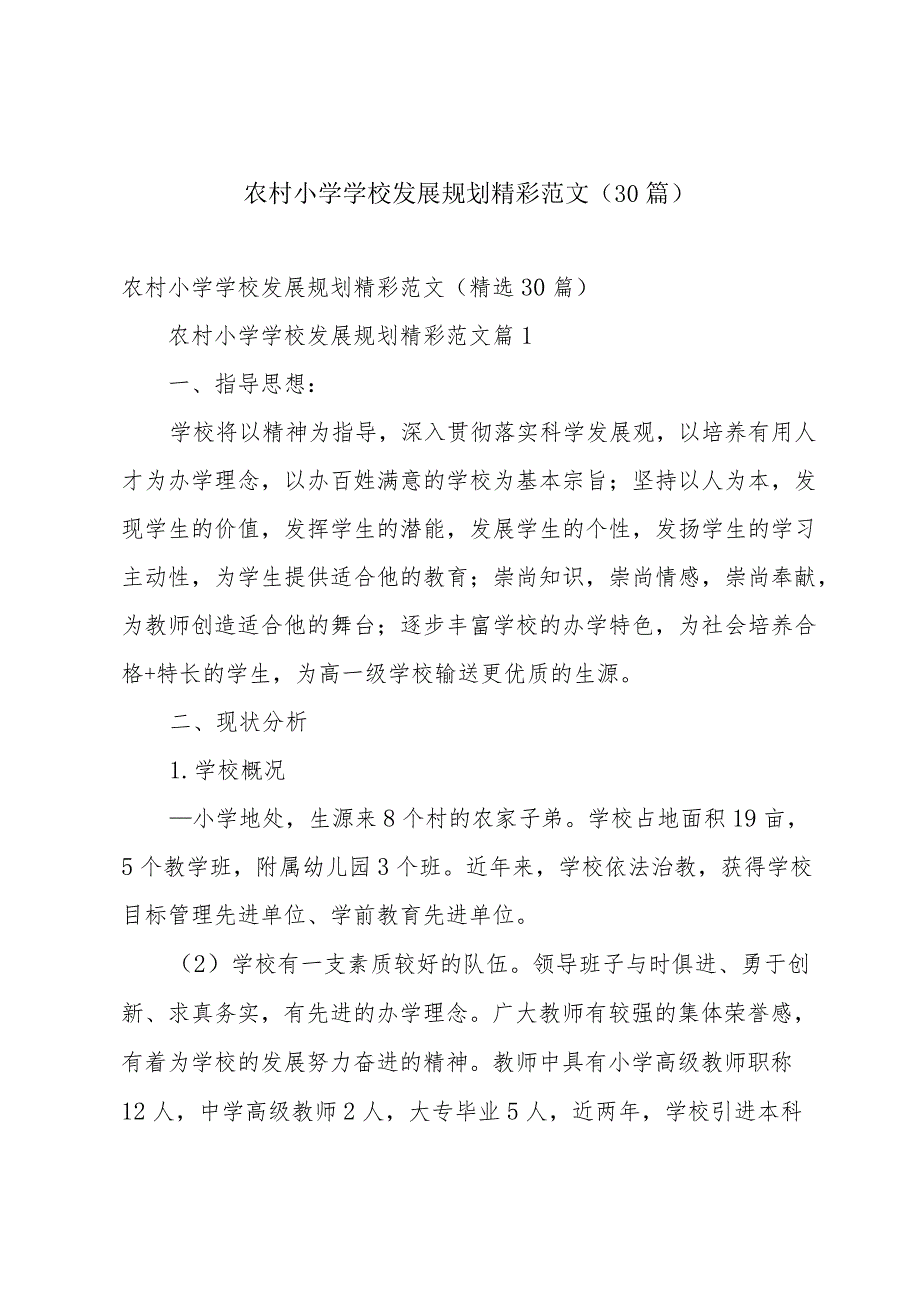 农村小学学校发展规划精彩范文（30篇）

农村小学学校发展规划精彩范文（精选30篇）

农村小学学校发展规划精彩范文篇1

一、指导思想：

学校将以精神为指导，深入贯彻落实科学发展观，以培养有用人才为办学理念，以办百姓满意的学校为基本宗旨；坚持以人为本，发现学生的价值，发挥学生的潜能，发展学生的个性，发扬学生的学习主动性，为学生提供适合他的教育；崇尚知识，崇尚情感，崇尚奉献，为教师创造适合他的舞台；逐步丰富学校的办学特色，为社会培养合格+特长的学生，为高一级学校输送更优质的生源。

二、现状分析

1.学校概况

—小学地处，生源来8个村的农家子弟。学校占地面积19亩，5个教学班，附属幼儿园3个班。近年来，学校依法治教，获得学校目标管理先进单位、学前教育先进单位。

（2）学校有一支素质较好的队伍。领导班子与时俱进、勇于创新、求真务实，有先进的办学理念。广大教师有较强的集体荣誉感，有着为学校的发展努力奋进的精神。教师中具有小学高级教师职称12人，中学高级教师2人，大专毕业5人，近两年，学校引进本科